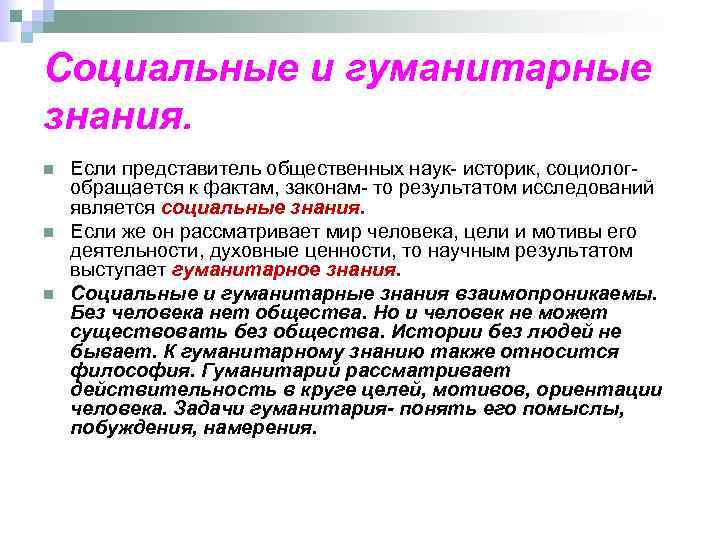 Социальные и гуманитарные знания.

Если представитель общественных наук- историк, социолог- обращается к фактам, законам- то результатом исследований является социальные знания.

Если же он рассматривает мир человека, цели и мотивы его деятельности, духовные ценности, то научным результатом выступает гуманитарное знания.

Социальные и гуманитарные знания взаимопроникаемы. Без человека нет общества. Но и человек не может существовать без общества. Истории без людей не бывает. К гуманитарному знанию также относится философия. Гуманитарий рассматривает действительность в круге целей, мотивов, ориентации человека. Задачи гуманитария- понять его помыслы, побуждения, намерения.